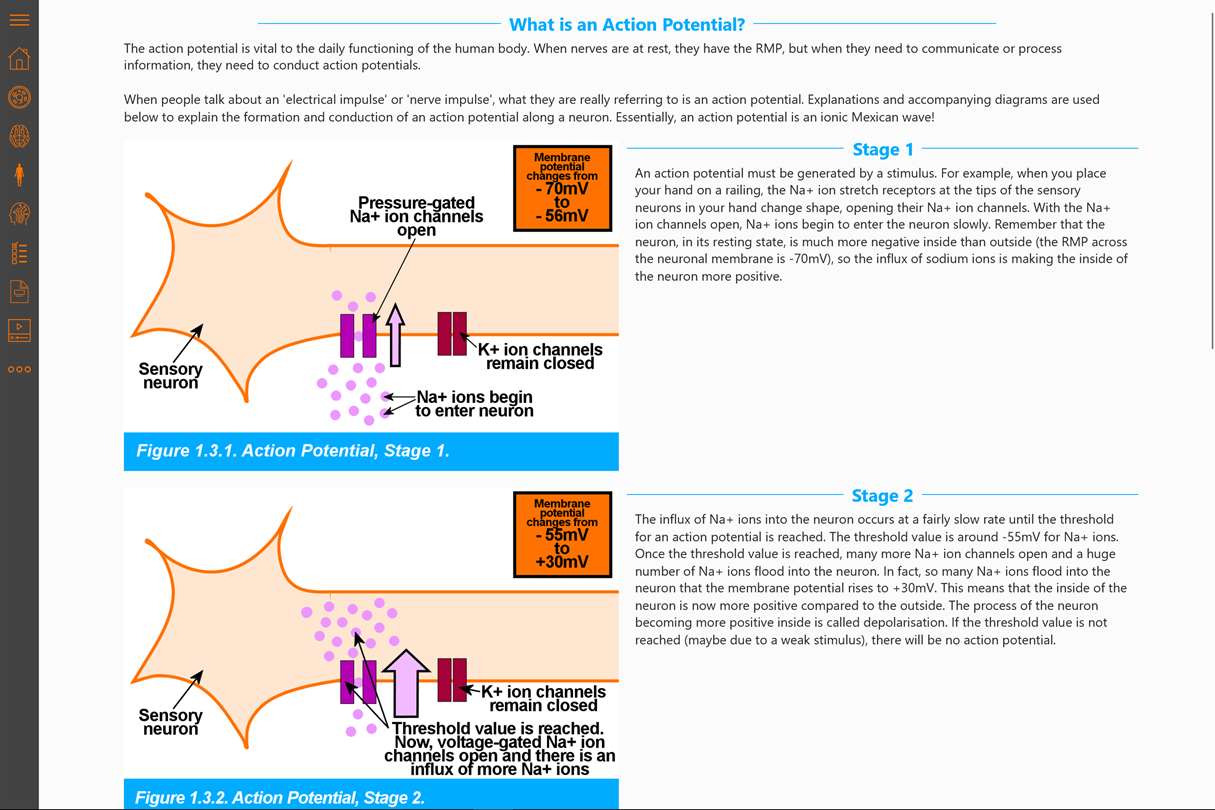 What is an Action Potential?

The action potential is vital to the daily functioning of the human body. When nerves are at rest, they have the RMP, but when they need to communicate or process information, they need to conduct action potentials.

When people talk about an 'electrical impulse' or 'nerve impulse', what they are really referring to is an action potential. Explanations and accompanying diagrams are used below to explain the formation and conduction of an action potential along a neuron. Essentially, an action potential is an ionic Mexican wave!

Membrane potential changes from - 70mV to - 56mV

Pressure-gated Na+ ion channels open

Sensory neuron

K+ ion channels remain closed

Na+ ions begin to enter neuron

Figure 1.3.1. Action Potential, Stage 1.

Stage 1

An action potential must be generated by a stimulus. For example, when you place your hand on a railing, the Na+ ion stretch receptors at the tips of the sensory neurons in your hand change shape, opening their Na+ ion channels. With the Na+ ion channels open, Na+ ions begin to enter the neuron slowly. Remember that the neuron, in its resting state, is much more negative inside than outside (the RMP across the neuronal membrane is -70mV), so the influx of sodium ions is making the inside of the neuron more positive.

Membrane potential changes from - 55mV to +30mV

Sensory neuron

K+ ion channels remain closed

Threshold value is reached. Now, voltage-gated Na+ ion channels open and there is an influx of more Na+ ions

Figure 1.3.2. Action Potential, Stage 2.

Stage 2

The influx of Na+ ions into the neuron occurs at a fairly slow rate until the threshold for an action potential is reached. The threshold value is around -55mV for Na+ ions. Once the threshold value is reached, many more Na+ ion channels open and a huge number of Na+ ions flood into the neuron. In fact, so many Na+ ions flood into the neuron that the membrane potential rises to +30mV. This means that the inside of the neuron is now more positive compared to the outside. The process of the neuron becoming more positive inside is called depolarisation. If the threshold value is not reached (maybe due to a weak stimulus), there will be no action potential.